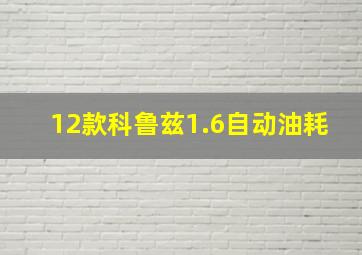 12款科鲁兹1.6自动油耗